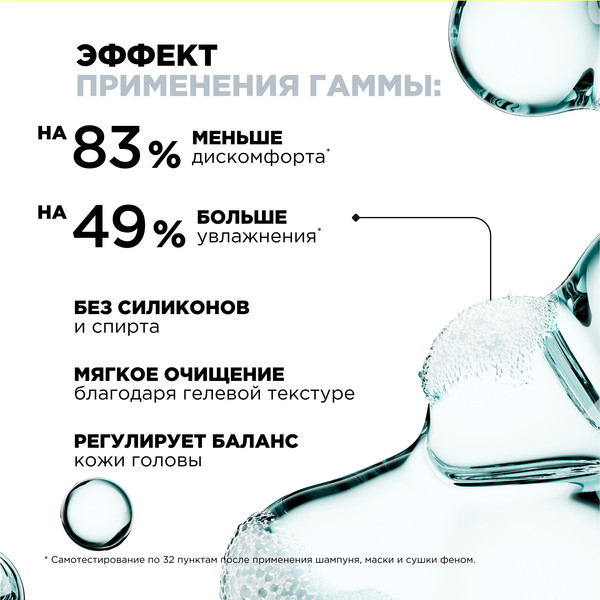 ЭФФЕКТ
ПРИМЕНЕНИЯ ГАММЫ:

НА 83% МЕНЬШЕ дискомфорта*

НА 49% БОЛЬШЕ увлажнения*

БЕЗ СИЛИКОНОВ
и спирта

МЯГКОЕ ОЧИЩЕНИЕ
благодаря гелевой текстуре

РЕГУЛИРУЕТ БАЛАНС
кожи головы

* Самотестирование по 32 пунктам после применения шампуня, маски и сушки феном.